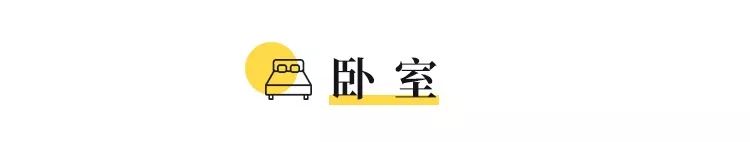 卧 室